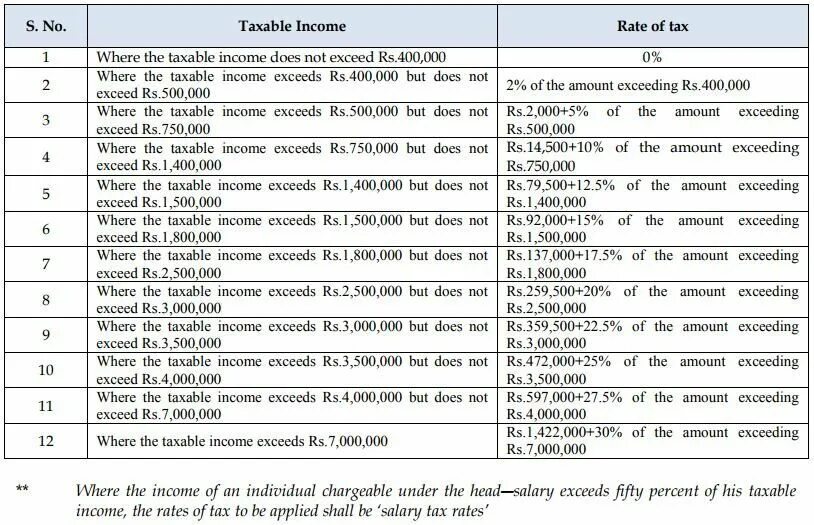 | S. No. | Taxable Income | Rate of tax |
|---|---|---|
| 1 | Where the taxable income does not exceed Rs.400,000 | 0% |
| 2 | Where the taxable income exceeds Rs.400,000 but does not exceed Rs.500,000 | 2% of the amount exceeding Rs.400,000 |
| 3 | Where the taxable income exceeds Rs.500,000 but does not exceed Rs.750,000 | Rs.2,000+5% of the amount exceeding Rs.500,000 |
| 4 | Where the taxable income exceeds Rs.750,000 but does not exceed Rs.1,400,000 | Rs.14,500+10% of the amount exceeding Rs.750,000 |
| 5 | Where the taxable income exceeds Rs.1,400,000 but does not exceed Rs.1,500,000 | Rs.79,500+12.5% of the amount exceeding Rs.1,400,000 |
| 6 | Where the taxable income exceeds Rs.1,500,000 but does not exceed Rs.1,800,000 | Rs.92,000+15% of the amount exceeding Rs.1,500,000 |
| 7 | Where the taxable income exceeds Rs.1,800,000 but does not exceed Rs.2,500,000 | Rs.137,000+17.5% of the amount exceeding Rs.1,800,000 |
| 8 | Where the taxable income exceeds Rs.2,500,000 but does not exceed Rs.3,000,000 | Rs.259,500+20% of the amount exceeding Rs.2,500,000 |
| 9 | Where the taxable income exceeds Rs.3,000,000 but does not exceed Rs.3,500,000 | Rs.359,500+22.5% of the amount exceeding Rs.3,000,000 |
| 10 | Where the taxable income exceeds Rs.3,500,000 but does not exceed Rs.4,000,000 | Rs.472,000+25% of the amount exceeding Rs.3,500,000 |
| 11 | Where the taxable income exceeds Rs.4,000,000 but does not exceed Rs.7,000,000 | Rs.597,000+27.5% of the amount exceeding Rs.4,000,000 |
| 12 | Where the taxable income exceeds Rs.7,000,000 | Rs.1,422,000+30% of the amount exceeding Rs.7,000,000 |

** Where the income of an individual chargeable under the head—salary exceeds fifty percent of his taxable income, the rates of tax to be applied shall be 'salary tax rates'